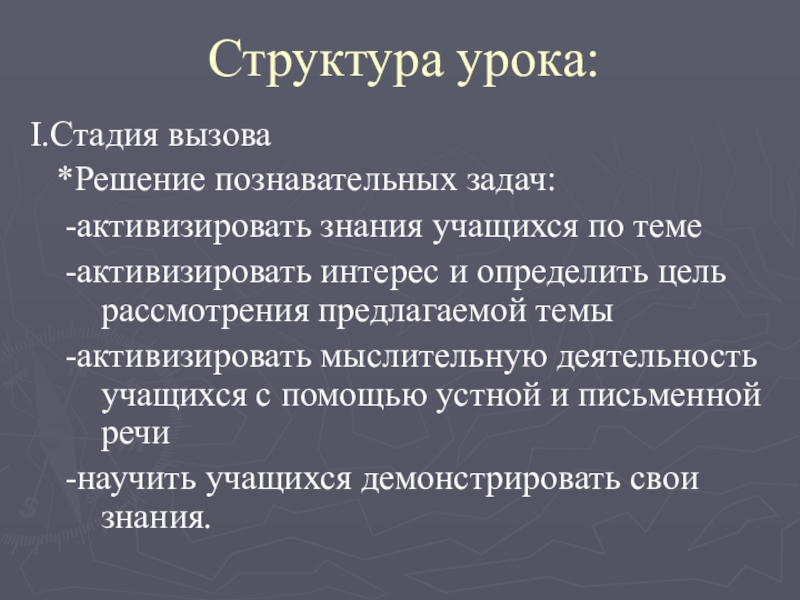 Структура урока:

I.Стадия вызова

*Решение познавательных задач:

-активизировать знания учащихся по теме

-активизировать интерес и определить цель рассмотрения предлагаемой темы

-активизировать мыслительную деятельность учащихся с помощью устной и письменной речи

-научить учащихся демонстрировать свои знания.